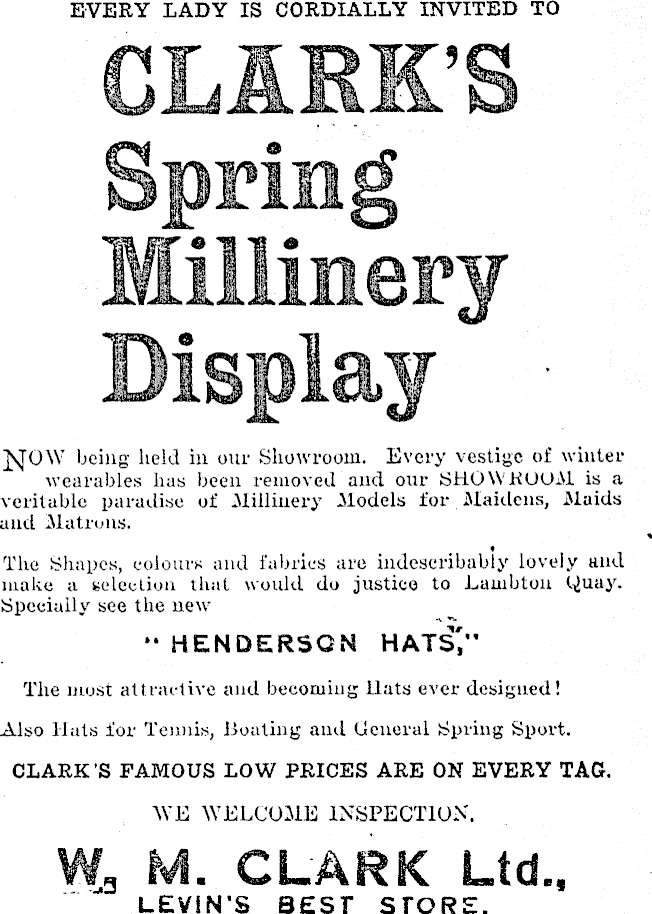 EVERY LADY IS CORDIALLY INVITED TO

CLARK'S Spring Millinery Display

NOW being held in our Showroom. Every vestige of winter wearables has been removed and our SHOWROOM is a veritable paradise of Millinery Models for Maidens, Maids and Matrons.

The Shapes, colours and fabrics are indescribably lovely and make a selection that would do justice to Lambton Quay. Specially see the new

"HENDERSON HATS,"

The most attractive and becoming Hats ever designed!

Also Hats for Tennis, Boating and General Spring Sport.

CLARK'S FAMOUS LOW PRICES ARE ON EVERY TAG.

WE WELCOME INSPECTION.

W. M. CLARK Ltd.,
LEVIN'S BEST STORE.